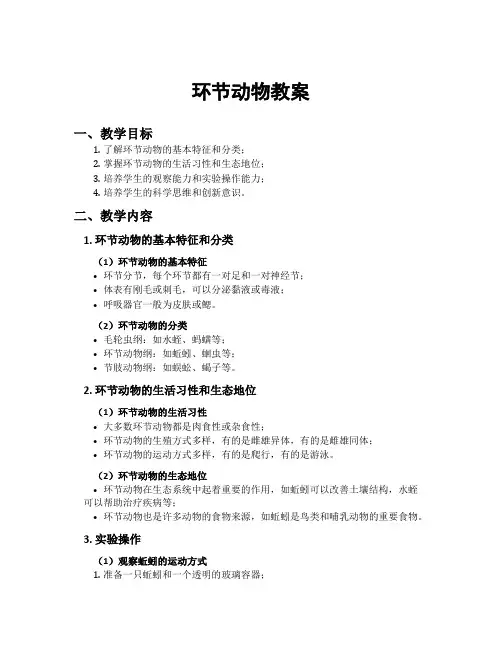 环节动物教案

一、教学目标

1. 了解环节动物的基本特征和分类；
2. 掌握环节动物的生活习性和生态地位；
3. 培养学生的观察能力和实验操作能力；
4. 培养学生的科学思维和创新意识。

二、教学内容

1. 环节动物的基本特征和分类

（1）环节动物的基本特征
• 环节分节，每个环节都有一对足和一对神经节；
• 体表有刚毛或刺毛，可以分泌黏液或毒液；
• 呼吸器官一般为皮肤或鳃。

（2）环节动物的分类
• 毛轮虫纲：如水蛭、蚂蟥等；
• 环节动物纲：如蚯蚓、蛔虫等；
• 节肢动物纲：如蜈蚣、蝎子等。

2. 环节动物的生活习性和生态地位

（1）环节动物的生活习性
• 大多数环节动物都是肉食性或杂食性；
• 环节动物的生殖方式多样，有的是雌雄异体，有的是雌雄同体；
• 环节动物的运动方式多样，有的是爬行，有的是游泳。

（2）环节动物的生态地位
• 环节动物在生态系统中起着重要的作用，如蚯蚓可以改善土壤结构，水蛭可以帮助治疗疾病等；
• 环节动物也是许多动物的食物来源，如蚯蚓是鸟类和哺乳动物的重要食物。

3. 实验操作

（1）观察蚯蚓的运动方式
1. 准备一只蚯蚓和一个透明的玻璃容器；